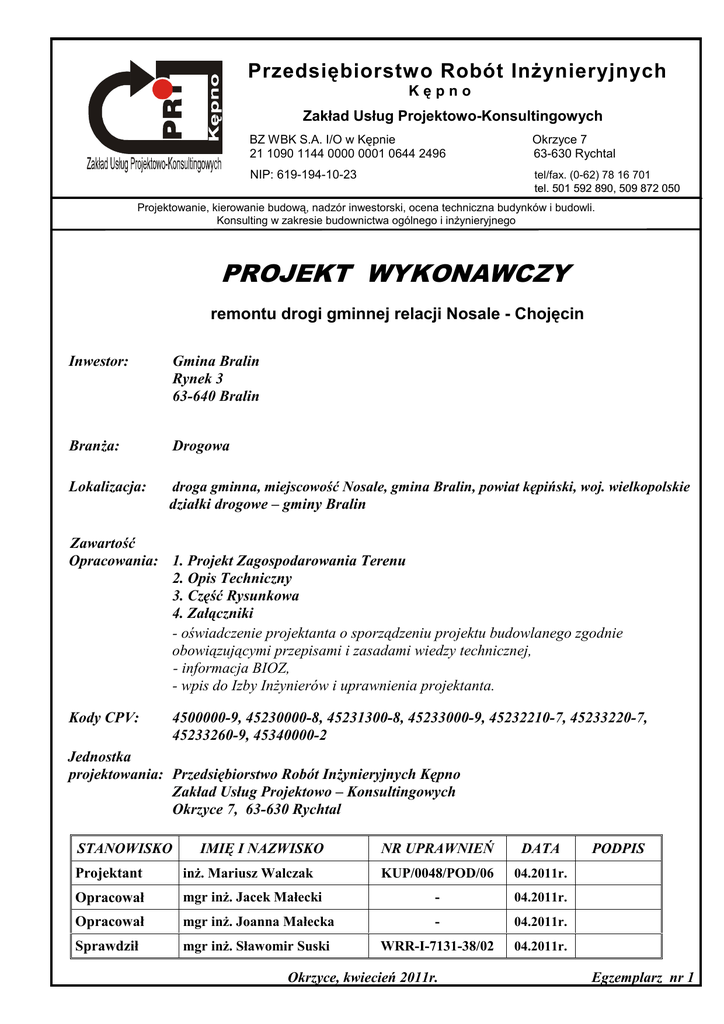 PRI Kępno
Zakład Usług Projektowo-Konsultingowych

Przedsiębiorstwo Robót Inżynieryjnych
K ę p n o

Zakład Usług Projektowo-Konsultingowych

BZ WBK S.A. I/O w Kępnie
21 1090 1144 0000 0001 0644 2496
NIP: 619-194-10-23

Okrzyce 7
63-630 Rychtal
tel/fax. (0-62) 78 16 701
tel. 501 592 890, 509 872 050

Projektowanie, kierowanie budową, nadzór inwestorski, ocena techniczna budynków i budowli.
Konsulting w zakresie budownictwa ogólnego i inżynieryjnego

PROJEKT WYKONAWCZY

remontu drogi gminnej relacji Nosale - Chojęcin

Inwestor: Gmina Bralin
Rynek 3
63-640 Bralin

Branża: Drogowa

Lokalizacja: droga gminna, miejscowość Nosale, gmina Bralin, powiat kępiński, woj. wielkopolskie działki drogowe – gminy Bralin

Zawartość
Opracowania: 1. Projekt Zagospodarowania Terenu
2. Opis Techniczny
3. Część Rysunkowa
4. Załączniki
- oświadczenie projektanta o sporządzeniu projektu budowlanego zgodnie obowiązującymi przepisami i zasadami wiedzy technicznej,
- informacja BIOZ,
- wpis do Izby Inżynierów i uprawnienia projektanta.

Kody CPV: 4500000-9, 45230000-8, 45231300-8, 45233000-9, 45232210-7, 45233220-7, 45233260-9, 45340000-2

Jednostka
projektowania: Przedsiębiorstwo Robót Inżynieryjnych Kępno
Zakład Usług Projektowo – Konsultingowych
Okrzyce 7, 63-630 Rychtal

| STANOWISKO | IMIĘ I NAZWISKO | NR UPRAWNIEŃ | DATA | PODPIS |
|---|---|---|---|---|
| Projektant | inż. Mariusz Walczak | KUP/0048/POD/06 | 04.2011r. | |
| Opracował | mgr inż. Jacek Małecki | - | 04.2011r. | |
| Opracował | mgr inż. Joanna Małecka | - | 04.2011r. | |
| Sprawdził | mgr inż. Sławomir Suski | WRR-I-7131-38/02 | 04.2011r. | |

Okrzyce, kwiecień 2011r.
Egzemplarz nr 1